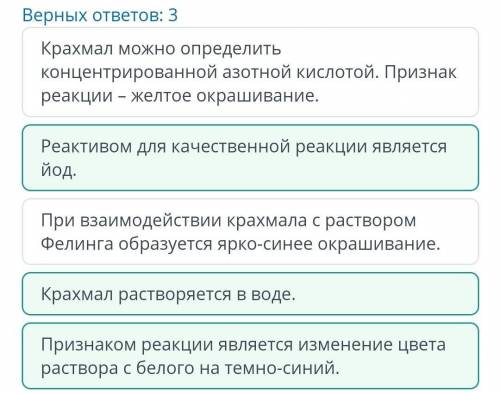 Верных ответов: 3

Крахмал можно определить концентрированной азотной кислотой. Признак реакции – желтое окрашивание.

Реактивом для качественной реакции является йод.

При взаимодействии крахмала с раствором Фелинга образуется ярко-синее окрашивание.

Крахмал растворяется в воде.

Признаком реакции является изменение цвета раствора с белого на темно-синий.